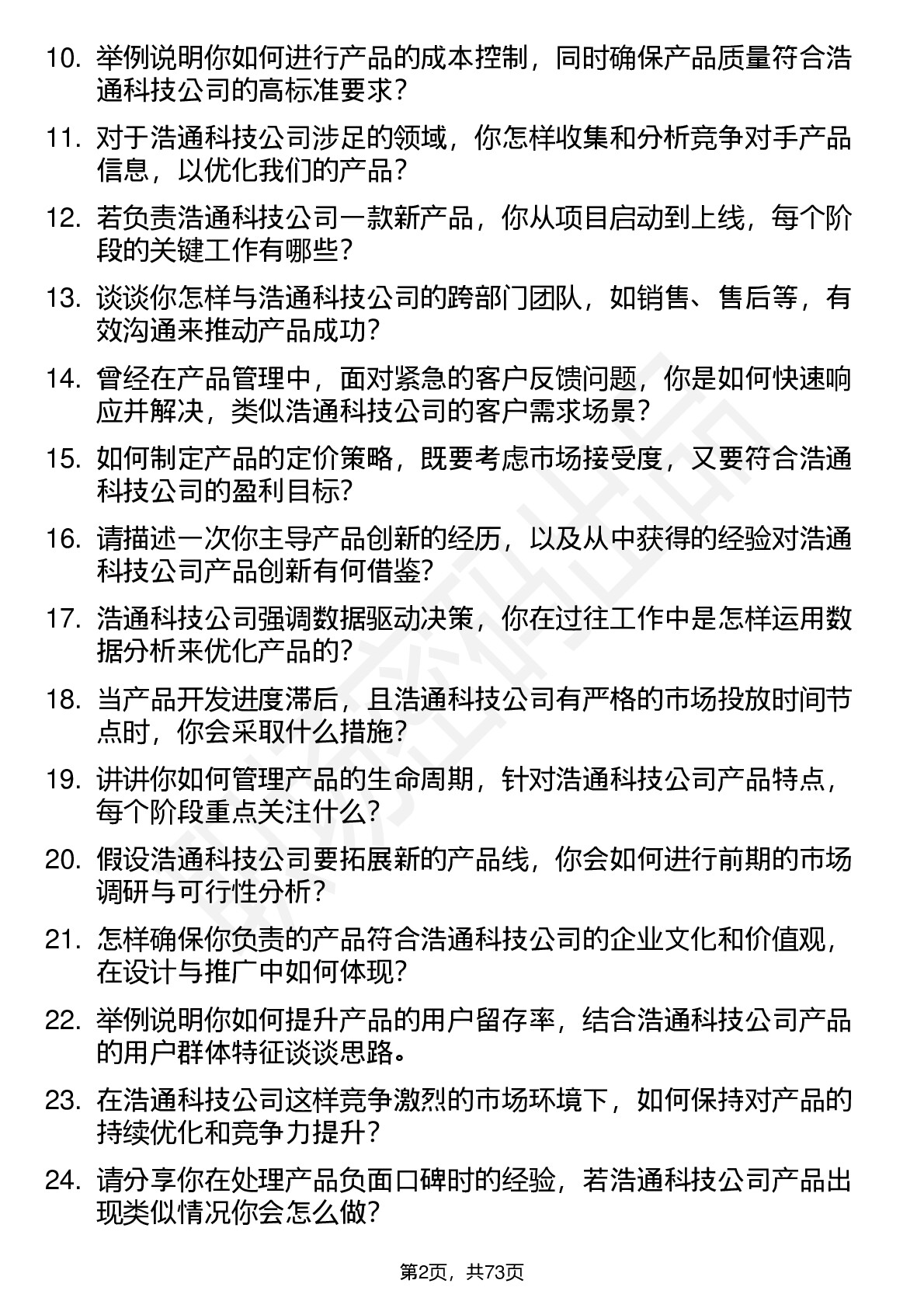 10. 举例说明你如何进行产品的成本控制，同时确保产品质量符合浩通科技公司的高标准要求？

11. 对于浩通科技公司涉足的领域，你怎样收集和分析竞争对手产品信息，以优化我们的产品？

12. 若负责浩通科技公司一款新产品，你从项目启动到上线，每个阶段的关键工作有哪些？

13. 谈谈你怎样与浩通科技公司的跨部门团队，如销售、售后等，有效沟通来推动产品成功？

14. 曾经在产品管理中，面对紧急的客户反馈问题，你是如何快速响应并解决，类似浩通科技公司的客户需求场景？

15. 如何制定产品的定价策略，既要考虑市场接受度，又要符合浩通科技公司的盈利目标？

16. 请描述一次你主导产品创新的经历，以及从中获得的经验对浩通科技公司产品创新有何借鉴？

17. 浩通科技公司强调数据驱动决策，你在过往工作中是怎样运用数据分析来优化产品的？

18. 当产品开发进度滞后，且浩通科技公司有严格的市场投放时间节点时，你会采取什么措施？

19. 讲讲你如何管理产品的生命周期，针对浩通科技公司产品特点，每个阶段重点关注什么？

20. 假设浩通科技公司要拓展新的产品线，你会如何进行前期的市场调研与可行性分析？

21. 怎样确保你负责的产品符合浩通科技公司的企业文化和价值观，在设计与推广中如何体现？

22. 举例说明你如何提升产品的用户留存率，结合浩通科技公司产品的用户群体特征谈谈思路。

23. 在浩通科技公司这样竞争激烈的市场环境下，如何保持对产品的持续优化和竞争力提升？

24. 请分享你在处理产品负面口碑时的经验，若浩通科技公司产品出现类似情况你会怎么做？

第2页，共73页